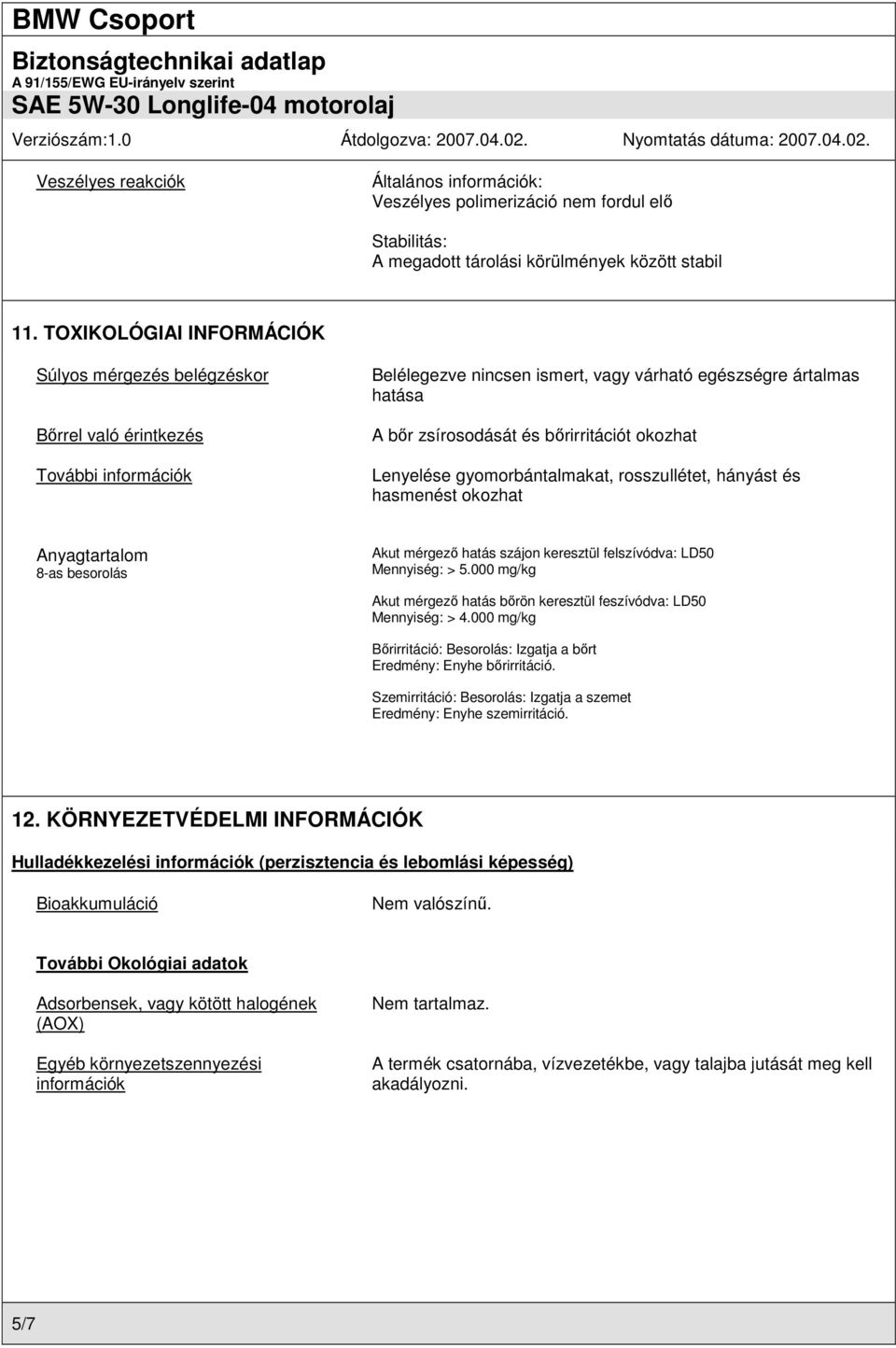 BMW Csoport

Biztonságtechnikai adatlap

A 91/155/EWG EU-irányelv szerint

SAE 5W-30 Longlife-04 motorolaj

Verziószám:1.0 Átdolgozva: 2007.04.02. Nyomtatás dátuma: 2007.04.02.

Veszélyes reakciók

Általános információk:
Veszélyes polimerizáció nem fordul elő

Stabilitás:
A megadott tárolási körülmények között stabil

11. TOXIKOLÓGIAI INFORMÁCIÓK

Súlyos mérgezés belégzéskor

Belélegezve nincsen ismert, vagy várható egészségre ártalmas hatása

Bőrrel való érintkezés

A bőr zsírosodását és bőrirritációt okozhat

További információk

Lenyelése gyomorbántalmakat, rosszullétet, hányást és hasmenést okozhat

Anyagtartalom
8-as besorolás

Akut mérgező hatás szájon keresztül felszívódva: LD50
Mennyiség: > 5.000 mg/kg

Akut mérgező hatás bőrön keresztül feszívódva: LD50
Mennyiség: > 4.000 mg/kg

Bőrirritáció: Besorolás: Izgatja a bőrt
Eredmény: Enyhe bőrirritáció.

Szemirritáció: Besorolás: Izgatja a szemet
Eredmény: Enyhe szemirritáció.

12. KÖRNYEZETVÉDELMI INFORMÁCIÓK

Hulladékkezelési információk (perzisztencia és lebomlási képesség)

Bioakkumuláció

Nem valószínű.

További Okológiai adatok

Adsorbensek, vagy kötött halogének (AOX)

Nem tartalmaz.

Egyéb környezetszennyezési információk

A termék csatornába, vízvezetékbe, vagy talajba jutását meg kell akadályozni.

5/7